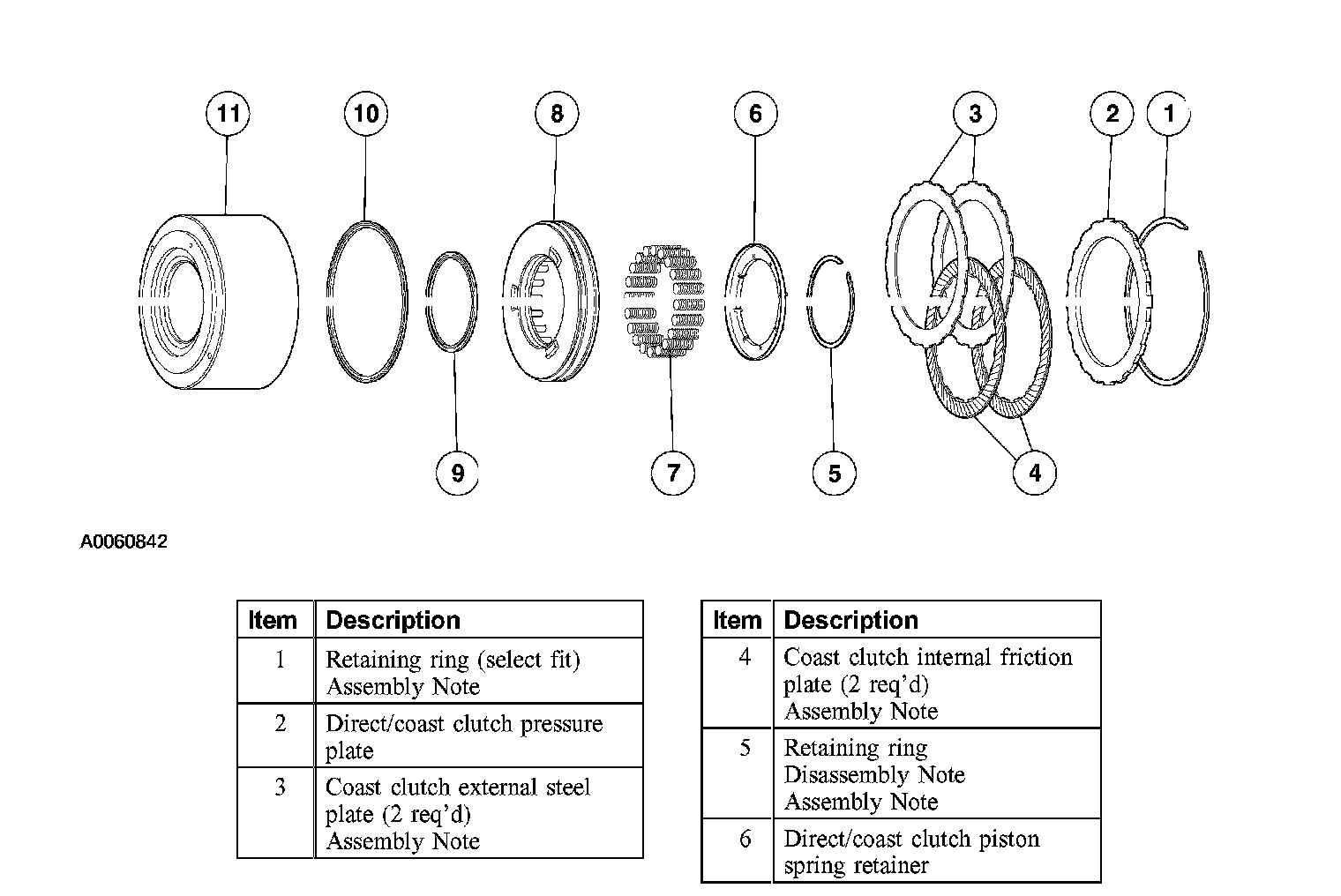 11
10
8
6
3
2
1
9
7
5
4

A0060842

| Item | Description |
|---|---|
| 1 | Retaining ring (select fit) Assembly Note |
| 2 | Direct/coast clutch pressure plate |
| 3 | Coast clutch external steel plate (2 req'd) Assembly Note |

| Item | Description |
|---|---|
| 4 | Coast clutch internal friction plate (2 req'd) Assembly Note |
| 5 | Retaining ring Disassembly Note Assembly Note |
| 6 | Direct/coast clutch piston spring retainer |